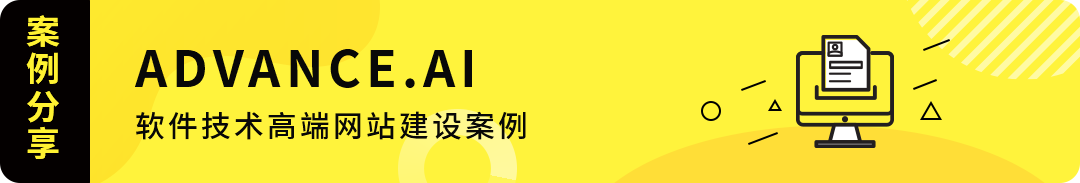 案例分享

ADVANCE.AI

软件技术高端网站建设案例